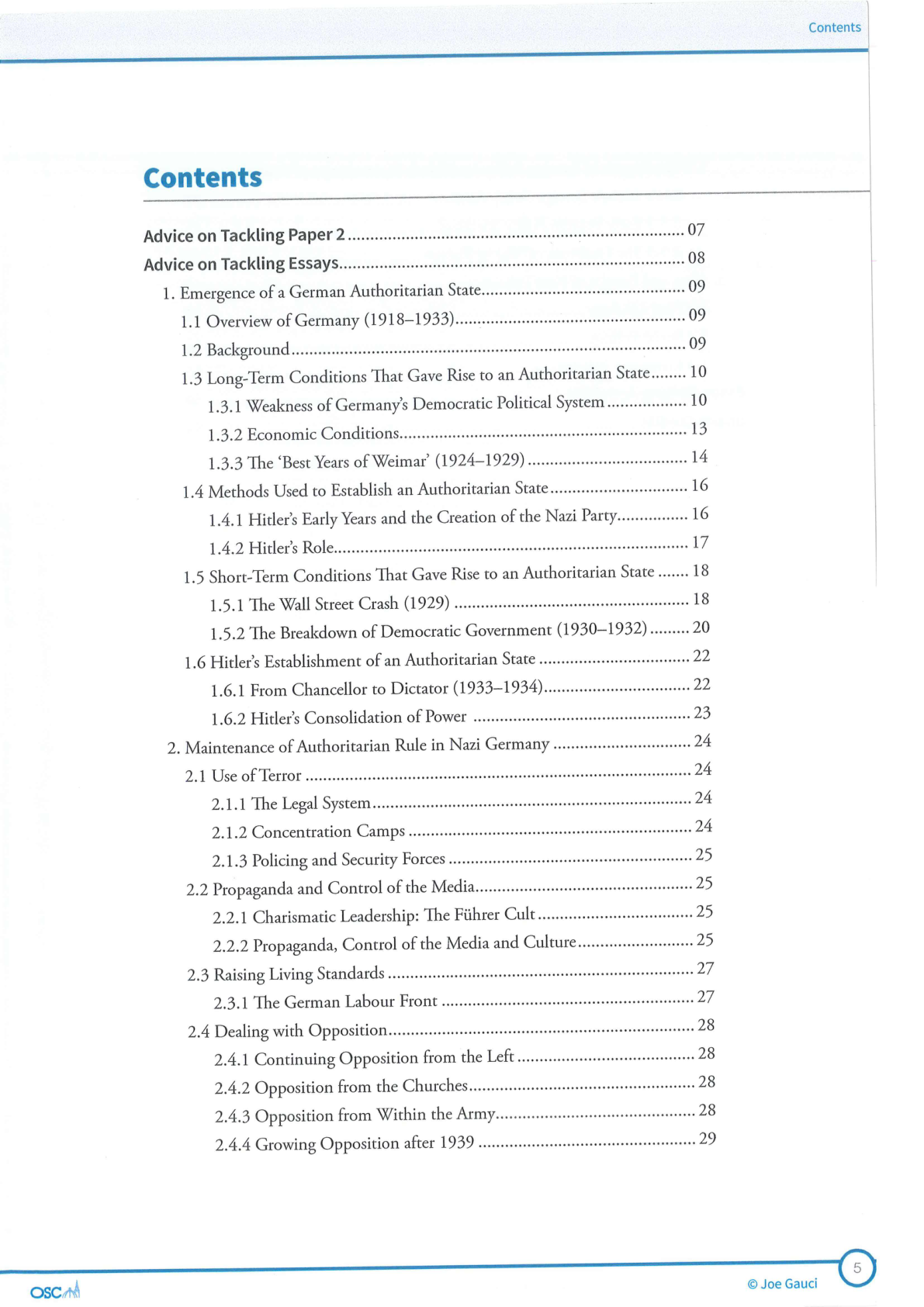 Contents

Contents

Advice on Tackling Paper 2 07
Advice on Tackling Essays 08
1. Emergence of a German Authoritarian State 09
1.1 Overview of Germany (1918–1933) 09
1.2 Background 09
1.3 Long-Term Conditions That Gave Rise to an Authoritarian State 10
1.3.1 Weakness of Germany's Democratic Political System 10
1.3.2 Economic Conditions 13
1.3.3 The 'Best Years of Weimar' (1924–1929) 14
1.4 Methods Used to Establish an Authoritarian State 16
1.4.1 Hitler's Early Years and the Creation of the Nazi Party 16
1.4.2 Hitler's Role 17
1.5 Short-Term Conditions That Gave Rise to an Authoritarian State 18
1.5.1 The Wall Street Crash (1929) 18
1.5.2 The Breakdown of Democratic Government (1930–1932) 20
1.6 Hitler's Establishment of an Authoritarian State 22
1.6.1 From Chancellor to Dictator (1933–1934) 22
1.6.2 Hitler's Consolidation of Power 23
2. Maintenance of Authoritarian Rule in Nazi Germany 24
2.1 Use of Terror 24
2.1.1 The Legal System 24
2.1.2 Concentration Camps 24
2.1.3 Policing and Security Forces 25
2.2 Propaganda and Control of the Media 25
2.2.1 Charismatic Leadership: The Führer Cult 25
2.2.2 Propaganda, Control of the Media and Culture 25
2.3 Raising Living Standards 27
2.3.1 The German Labour Front 27
2.4 Dealing with Opposition 28
2.4.1 Continuing Opposition from the Left 28
2.4.2 Opposition from the Churches 28
2.4.3 Opposition from Within the Army 28
2.4.4 Growing Opposition after 1939 29

OSC

© Joe Gauci

5